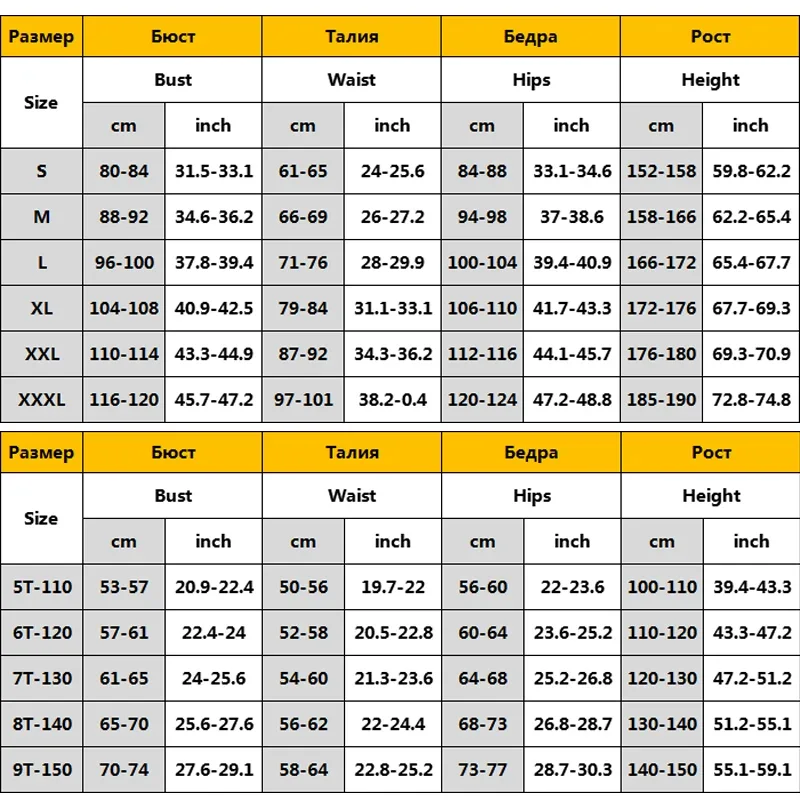 | Размер | Бюст | | Талия | | Бедра | | Рост | |
|---|---|---|---|---|---|---|---|---|
| Size | Bust | | Waist | | Hips | | Height | |
| | cm | inch | cm | inch | cm | inch | cm | inch |
| S | 80-84 | 31.5-33.1 | 61-65 | 24-25.6 | 84-88 | 33.1-34.6 | 152-158 | 59.8-62.2 |
| M | 88-92 | 34.6-36.2 | 66-69 | 26-27.2 | 94-98 | 37-38.6 | 158-166 | 62.2-65.4 |
| L | 96-100 | 37.8-39.4 | 71-76 | 28-29.9 | 100-104 | 39.4-40.9 | 166-172 | 65.4-67.7 |
| XL | 104-108 | 40.9-42.5 | 79-84 | 31.1-33.1 | 106-110 | 41.7-43.3 | 172-176 | 67.7-69.3 |
| XXL | 110-114 | 43.3-44.9 | 87-92 | 34.3-36.2 | 112-116 | 44.1-45.7 | 176-180 | 69.3-70.9 |
| XXXL | 116-120 | 45.7-47.2 | 97-101 | 38.2-0.4 | 120-124 | 47.2-48.8 | 185-190 | 72.8-74.8 |

| Размер | Бюст | | Талия | | Бедра | | Рост | |
|---|---|---|---|---|---|---|---|---|
| Size | Bust | | Waist | | Hips | | Height | |
| | cm | inch | cm | inch | cm | inch | cm | inch |
| 5T-110 | 53-57 | 20.9-22.4 | 50-56 | 19.7-22 | 56-60 | 22-23.6 | 100-110 | 39.4-43.3 |
| 6T-120 | 57-61 | 22.4-24 | 52-58 | 20.5-22.8 | 60-64 | 23.6-25.2 | 110-120 | 43.3-47.2 |
| 7T-130 | 61-65 | 24-25.6 | 54-60 | 21.3-23.6 | 64-68 | 25.2-26.8 | 120-130 | 47.2-51.2 |
| 8T-140 | 65-70 | 25.6-27.6 | 56-62 | 22-24.4 | 68-73 | 26.8-28.7 | 130-140 | 51.2-55.1 |
| 9T-150 | 70-74 | 27.6-29.1 | 58-64 | 22.8-25.2 | 73-77 | 28.7-30.3 | 140-150 | 55.1-59.1 |